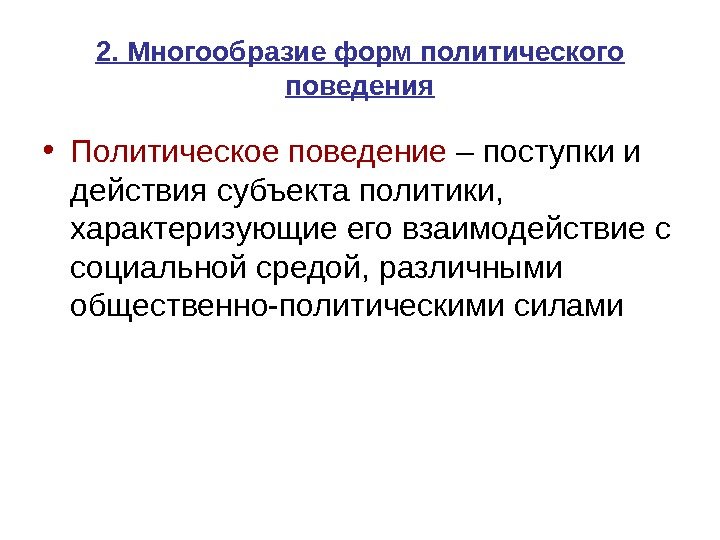 2. Многообразие форм политического поведения

• Политическое поведение – поступки и действия субъекта политики, характеризующие его взаимодействие с социальной средой, различными общественно-политическими силами